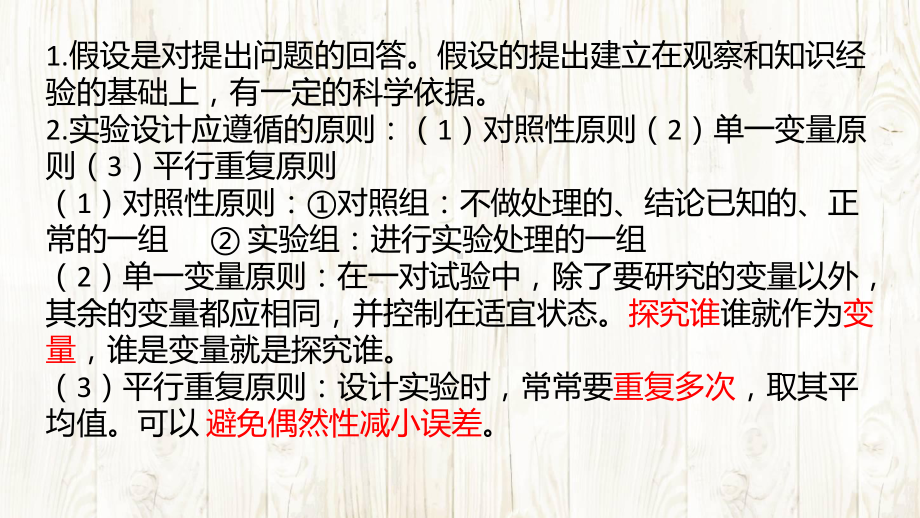 1.假设是对提出问题的回答。假设的提出建立在观察和知识经验的基础上，有一定的科学依据。
2.实验设计应遵循的原则：（1）对照性原则（2）单一变量原则（3）平行重复原则
（1）对照性原则：①对照组：不做处理的、结论已知的、正常的一组 ② 实验组：进行实验处理的一组
（2）单一变量原则：在一对试验中，除了要研究的变量以外，其余的变量都应相同，并控制在适宜状态。探究谁谁就作为变量，谁是变量就是探究谁。
（3）平行重复原则：设计实验时，常常要重复多次，取其平均值。可以 避免偶然性减小误差。